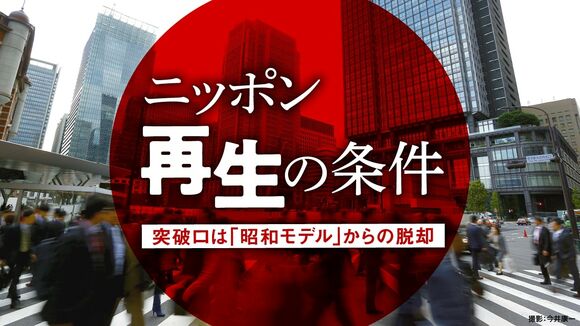 ニッポン
再生の条件

突破口は「昭和モデル」からの脱却

撮影:今井康一